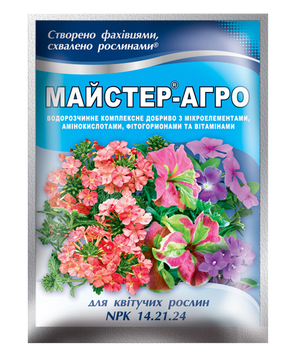 Створено фахівцями, схвалено рослинами®

МАЙСТЕР®-АГРО

ВОДОРОЗЧИННЕ КОМПЛЕКСНЕ ДОБРИВО З МІКРОЕЛЕМЕНТАМИ, АМІНОКИСЛОТАМИ, ФІТОГОРМОНАМИ ТА ВІТАМІНАМИ

для квітучих рослин
NPK 14.21.24